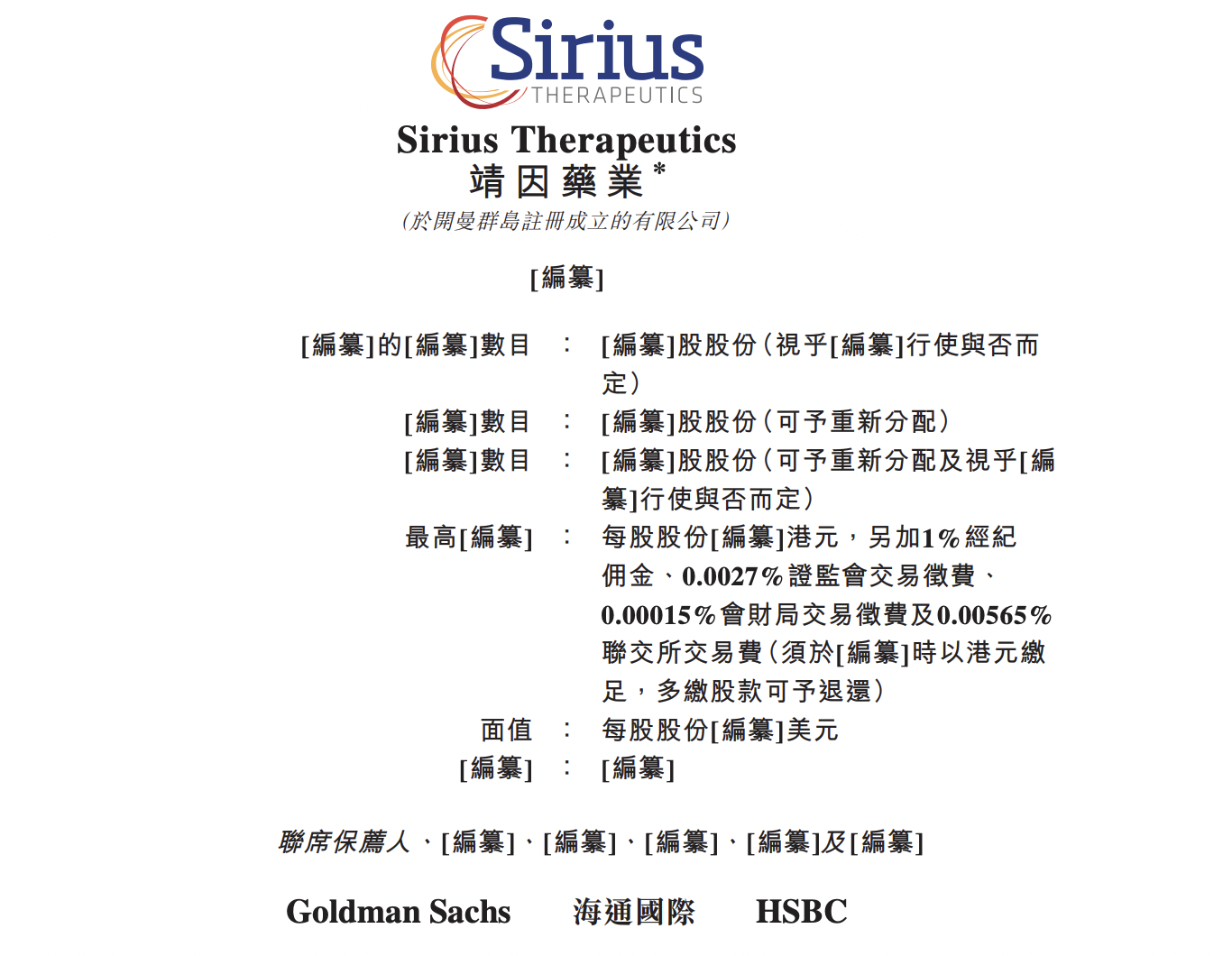 Sirius
THERAPEUTICS

Sirius Therapeutics
靖因藥業*
(於開曼群島註冊成立的有限公司)

[編纂]

[編纂]的[編纂]數目 : [編纂]股股份(視乎[編纂]行使與否而定)
[編纂]數目 : [編纂]股股份(可予重新分配)
[編纂]數目 : [編纂]股股份(可予重新分配及視乎[編纂]行使與否而定)
最高[編纂] : 每股股份[編纂]港元,另加1%經紀佣金、0.0027%證監會交易徵費、0.00015%會財局交易徵費及0.00565%聯交所交易費(須於[編纂]時以港元繳足,多繳股款可予退還)
面值 : 每股股份[編纂]美元
[編纂] : [編纂]

聯席保薦人、[編纂]、[編纂]、[編纂]、[編纂]及[編纂]

Goldman Sachs 海通國際 HSBC